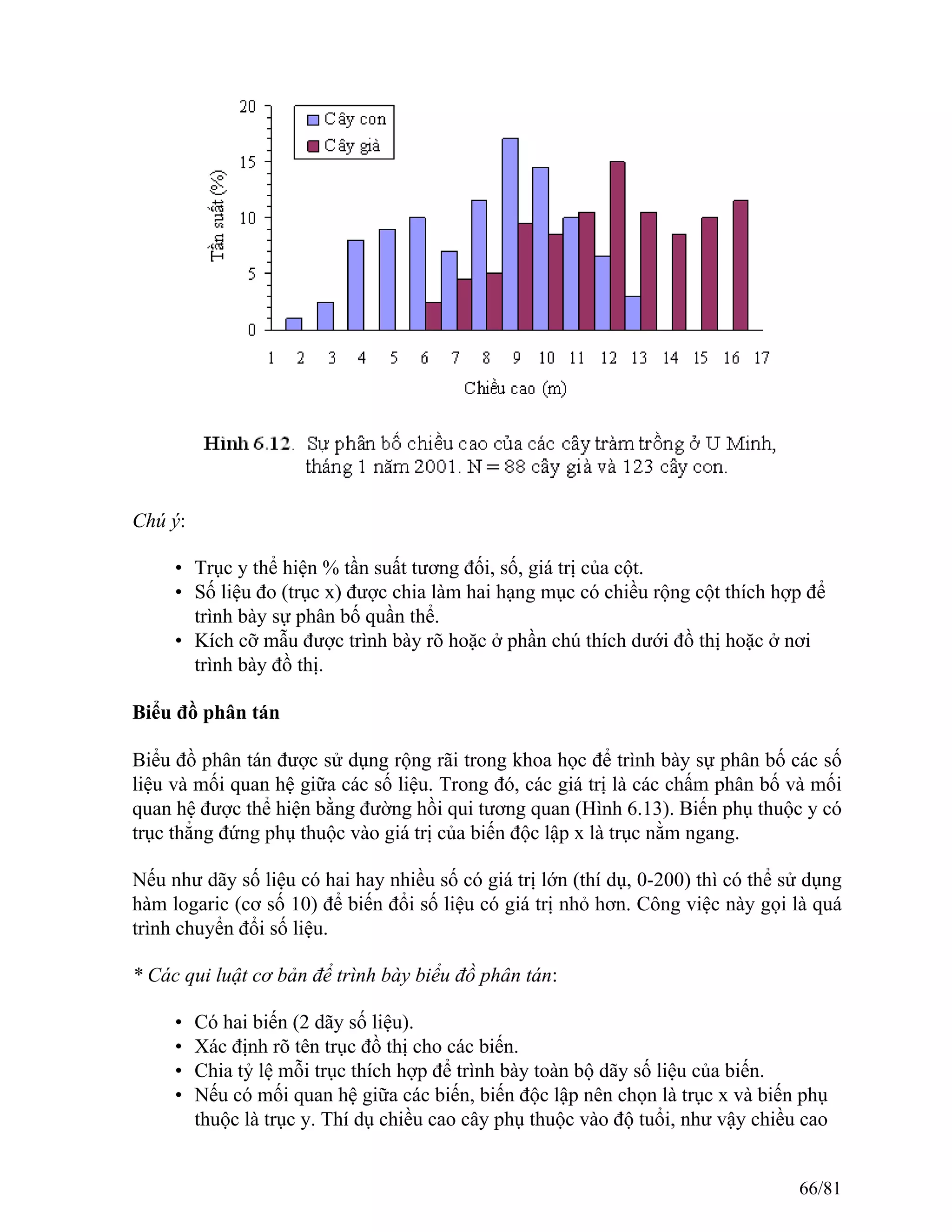 20
15
10
5
0
Tần suất (%)
Cây con
Cây già
1 2 3 4 5 6 7 8 9 10 11 12 13 14 15 16 17
Chiều cao (m)

Hình 6.12. Sự phân bố chiều cao của các cây tràm trồng ở U Minh, tháng 1 năm 2001. N = 88 cây già và 123 cây con.

Chú ý:

• Trục y thể hiện % tần suất tương đối, số, giá trị của cột.
• Số liệu đo (trục x) được chia làm hai hạng mục có chiều rộng cột thích hợp để trình bày sự phân bố quần thể.
• Kích cỡ mẫu được trình bày rõ hoặc ở phần chú thích dưới đồ thị hoặc ở nơi trình bày đồ thị.

Biểu đồ phân tán

Biểu đồ phân tán được sử dụng rộng rãi trong khoa học để trình bày sự phân bố các số liệu và mối quan hệ giữa các số liệu. Trong đó, các giá trị là các chấm phân bố và mối quan hệ được thể hiện bằng đường hồi qui tương quan (Hình 6.13). Biến phụ thuộc y có trục thẳng đứng phụ thuộc vào giá trị của biến độc lập x là trục nằm ngang.

Nếu như dãy số liệu có hai hay nhiều số có giá trị lớn (thí dụ, 0-200) thì có thể sử dụng hàm logaric (cơ số 10) để biến đổi số liệu có giá trị nhỏ hơn. Công việc này gọi là quá trình chuyển đổi số liệu.

* Các qui luật cơ bản để trình bày biểu đồ phân tán:

• Có hai biến (2 dãy số liệu).
• Xác định rõ tên trục đồ thị cho các biến.
• Chia tỷ lệ mỗi trục thích hợp để trình bày toàn bộ dãy số liệu của biến.
• Nếu có mối quan hệ giữa các biến, biến độc lập nên chọn là trục x và biến phụ thuộc là trục y. Thí dụ chiều cao cây phụ thuộc vào độ tuổi, như vậy chiều cao

66/81